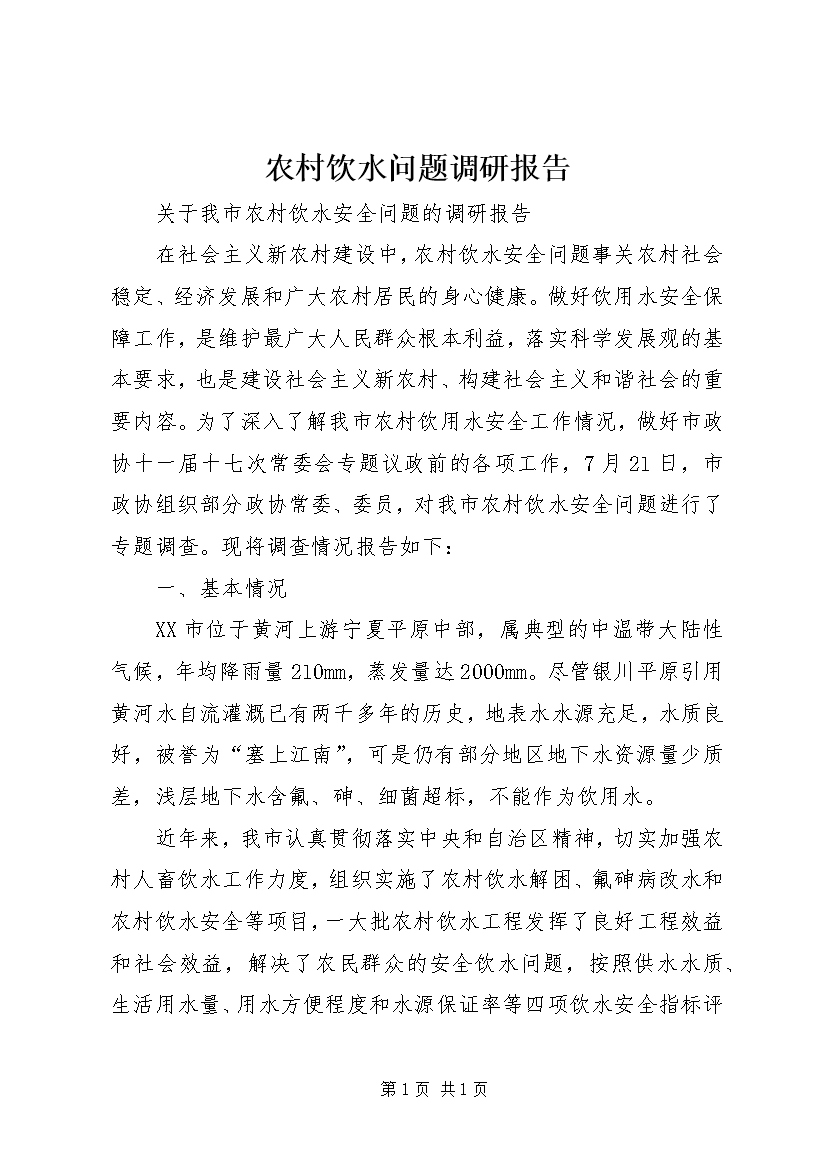 农村饮水问题调研报告

关于我市农村饮水安全问题的调研报告

在社会主义新农村建设中，农村饮水安全问题事关农村社会稳定、经济发展和广大农村居民的身心健康。做好饮用水安全保障工作，是维护最广大人民群众根本利益，落实科学发展观的基本要求，也是建设社会主义新农村、构建社会主义和谐社会的重要内容。为了深入了解我市农村饮用水安全工作情况，做好市政协十一届十七次常委会专题议政前的各项工作，7月21日，市政协组织部分政协常委、委员，对我市农村饮水安全问题进行了专题调查。现将调查情况报告如下：

一、基本情况

XX市位于黄河上游宁夏平原中部，属典型的中温带大陆性气候，年均降雨量210mm，蒸发量达2000mm。尽管银川平原引用黄河水自流灌溉已有两千多年的历史，地表水水源充足，水质良好，被誉为“塞上江南”，可是仍有部分地区地下水资源量少质差，浅层地下水含氟、砷、细菌超标，不能作为饮用水。

近年来，我市认真贯彻落实中央和自治区精神，切实加强农村人畜饮水工作力度，组织实施了农村饮水解困、氟砷病改水和农村饮水安全等项目，一大批农村饮水工程发挥了良好工程效益和社会效益，解决了农民群众的安全饮水问题，按照供水水质、生活用水量、用水方便程度和水源保证率等四项饮水安全指标评

第1页 共1页